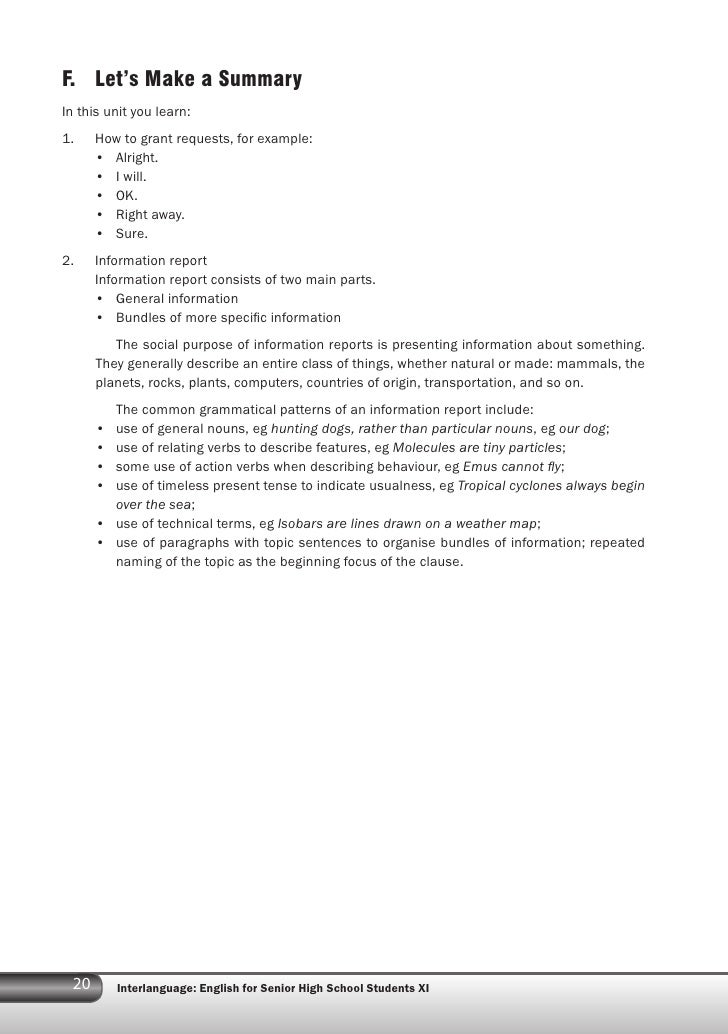 F. Let's Make a Summary

In this unit you learn:

1. How to grant requests, for example:
• Alright.
• I will.
• OK.
• Right away.
• Sure.

2. Information report
Information report consists of two main parts.
• General information
• Bundles of more specific information

The social purpose of information reports is presenting information about something. They generally describe an entire class of things, whether natural or made: mammals, the planets, rocks, plants, computers, countries of origin, transportation, and so on.

The common grammatical patterns of an information report include:
• use of general nouns, eg hunting dogs, rather than particular nouns, eg our dog;
• use of relating verbs to describe features, eg Molecules are tiny particles;
• some use of action verbs when describing behaviour, eg Emus cannot fly;
• use of timeless present tense to indicate usualness, eg Tropical cyclones always begin over the sea;
• use of technical terms, eg Isobars are lines drawn on a weather map;
• use of paragraphs with topic sentences to organise bundles of information; repeated naming of the topic as the beginning focus of the clause.

20 Interlanguage: English for Senior High School Students XI